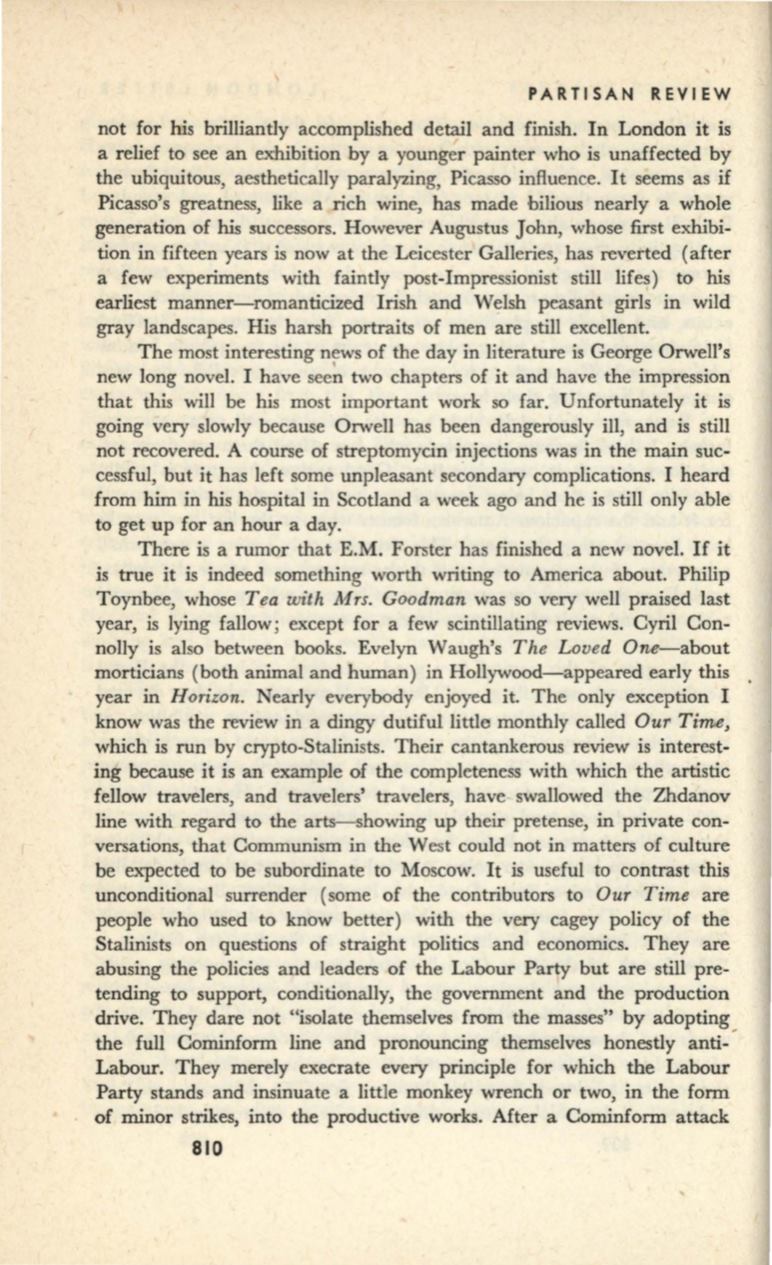 PARTISAN REVIEW

not for his brilliantly accomplished detail and finish. In London it is a relief to see an exhibition by a younger painter who is unaffected by the ubiquitous, aesthetically paralyzing, Picasso influence. It seems as if Picasso's greatness, like a rich wine, has made bilious nearly a whole generation of his successors. However Augustus John, whose first exhibition in fifteen years is now at the Leicester Galleries, has reverted (after a few experiments with faintly post-Impressionist still lifes) to his earliest manner—romanticized Irish and Welsh peasant girls in wild gray landscapes. His harsh portraits of men are still excellent.

The most interesting news of the day in literature is George Orwell's new long novel. I have seen two chapters of it and have the impression that this will be his most important work so far. Unfortunately it is going very slowly because Orwell has been dangerously ill, and is still not recovered. A course of streptomycin injections was in the main successful, but it has left some unpleasant secondary complications. I heard from him in his hospital in Scotland a week ago and he is still only able to get up for an hour a day.

There is a rumor that E.M. Forster has finished a new novel. If it is true it is indeed something worth writing to America about. Philip Toynbee, whose *Tea with Mrs. Goodman* was so very well praised last year, is lying fallow; except for a few scintillating reviews. Cyril Connolly is also between books. Evelyn Waugh's *The Loved One*—about morticians (both animal and human) in Hollywood—appeared early this year in *Horizon*. Nearly everybody enjoyed it. The only exception I know was the review in a dingy dutiful little monthly called *Our Time*, which is run by crypto-Stalinists. Their cantankerous review is interesting because it is an example of the completeness with which the artistic fellow travelers, and travelers' travelers, have swallowed the Zhdanov line with regard to the arts—showing up their pretense, in private conversations, that Communism in the West could not in matters of culture be expected to be subordinate to Moscow. It is useful to contrast this unconditional surrender (some of the contributors to *Our Time* are people who used to know better) with the very cagey policy of the Stalinists on questions of straight politics and economics. They are abusing the policies and leaders of the Labour Party but are still pretending to support, conditionally, the government and the production drive. They dare not "isolate themselves from the masses" by adopting the full Cominform line and pronouncing themselves honestly anti-Labour. They merely execrate every principle for which the Labour Party stands and insinuate a little monkey wrench or two, in the form of minor strikes, into the productive works. After a Cominform attack

810